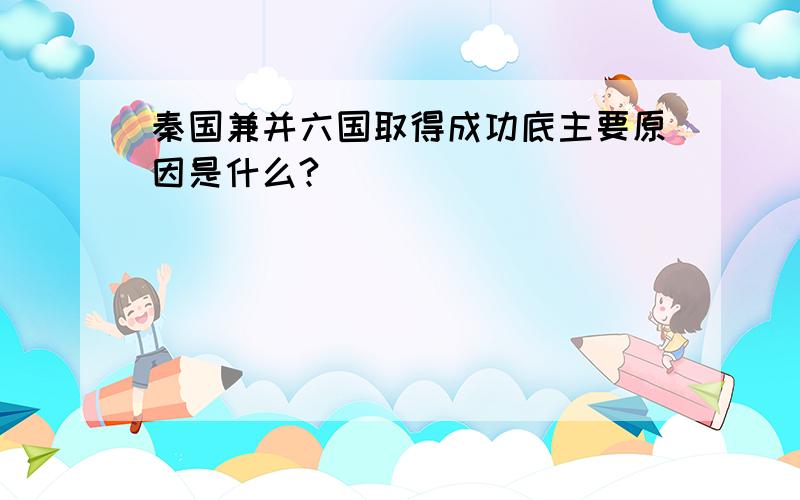 秦国兼并六国取得成功底主要原因是什么?